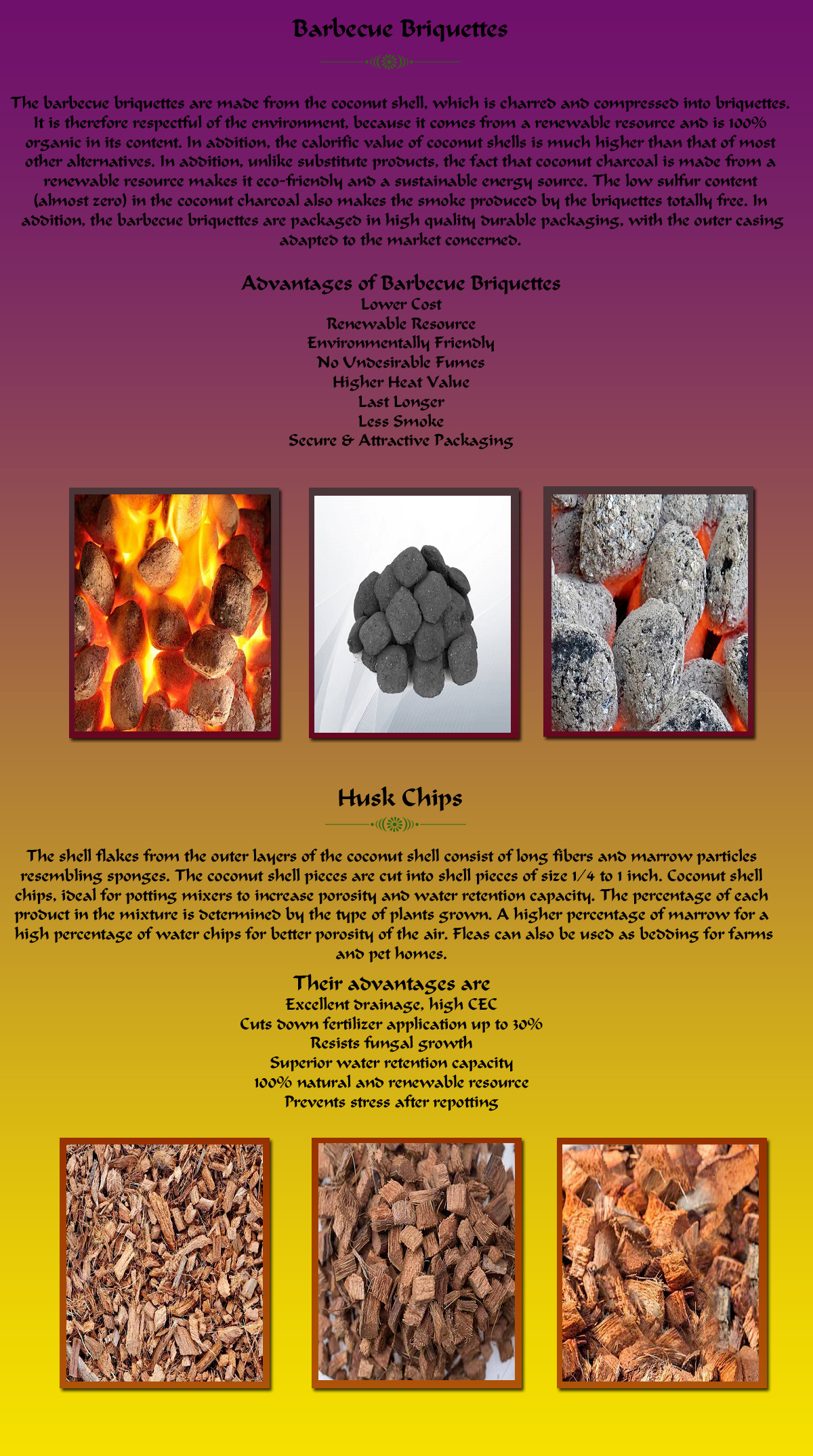 Barbecue Briquettes

The barbecue briquettes are made from the coconut shell, which is charred and compressed into briquettes. It is therefore respectful of the environment, because it comes from a renewable resource and is 100% organic in its content. In addition, the calorific value of coconut shells is much higher than that of most other alternatives. In addition, unlike substitute products, the fact that coconut charcoal is made from a renewable resource makes it eco-friendly and a sustainable energy source. The low sulfur content (almost zero) in the coconut charcoal also makes the smoke produced by the briquettes totally free. In addition, the barbecue briquettes are packaged in high quality durable packaging, with the outer casing adapted to the market concerned.

Advantages of Barbecue Briquettes
Lower Cost
Renewable Resource
Environmentally Friendly
No Undesirable Fumes
Higher Heat Value
Last Longer
Less Smoke
Secure & Attractive Packaging

Husk Chips

The shell flakes from the outer layers of the coconut shell consist of long fibers and marrow particles resembling sponges. The coconut shell pieces are cut into shell pieces of size 1/4 to 1 inch. Coconut shell chips, ideal for potting mixers to increase porosity and water retention capacity. The percentage of each product in the mixture is determined by the type of plants grown. A higher percentage of marrow for a high percentage of water chips for better porosity of the air. Fleas can also be used as bedding for farms and pet homes.

Their advantages are
Excellent drainage, high CEC
Cuts down fertilizer application up to 30%
Resists fungal growth
Superior water retention capacity
100% natural and renewable resource
Prevents stress after repotting